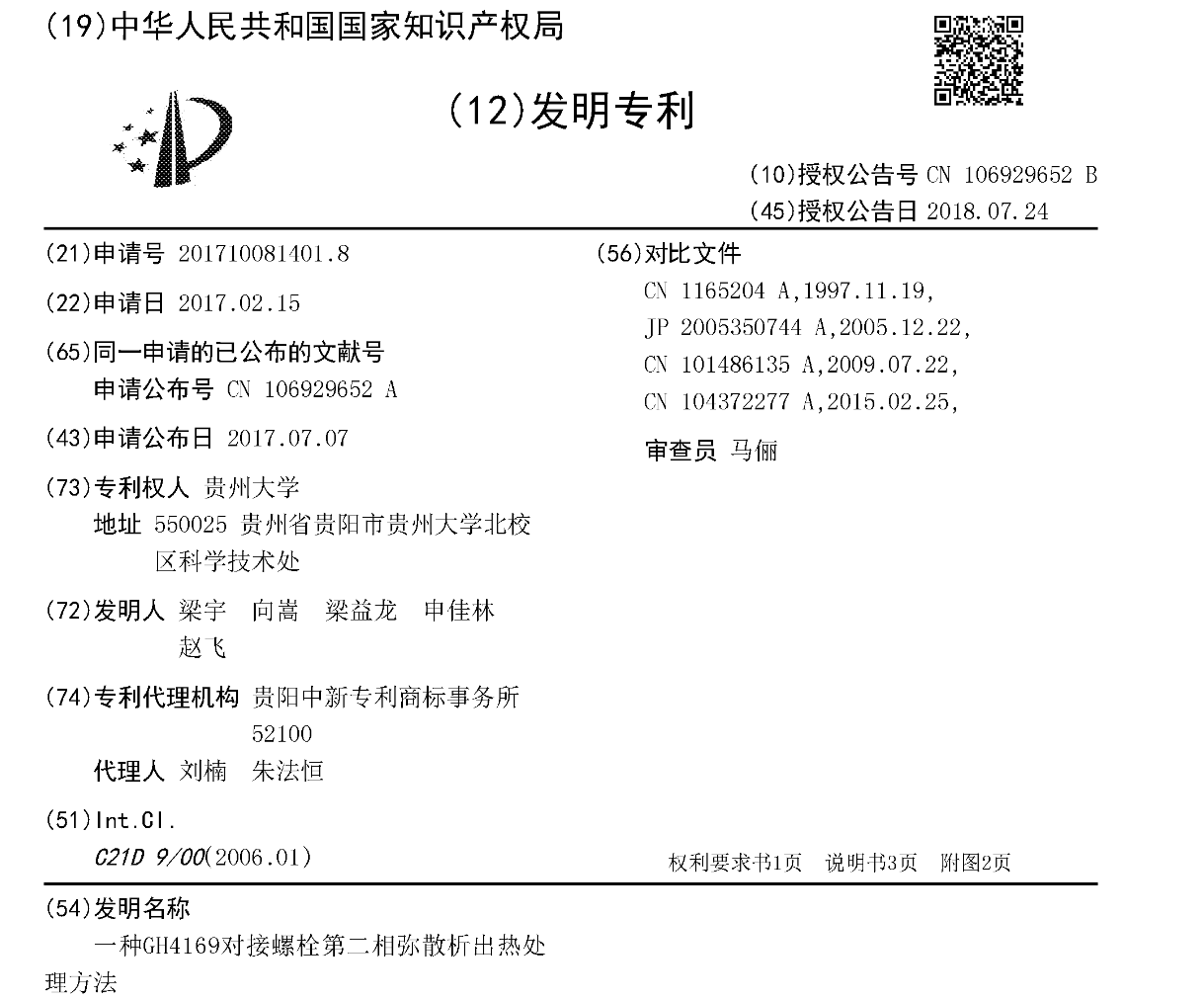 (19)中华人民共和国国家知识产权局

(12)发明专利

(10)授权公告号 CN 106929652 B
(45)授权公告日 2018.07.24

(21)申请号 201710081401.8

(22)申请日 2017.02.15

(65)同一申请的已公布的文献号
申请公布号 CN 106929652 A

(43)申请公布日 2017.07.07

(73)专利权人 贵州大学
地址 550025 贵州省贵阳市贵州大学北校区科学技术处

(72)发明人 梁宇 向嵩 梁益龙 申佳林 赵飞

(74)专利代理机构 贵阳中新专利商标事务所 52100
代理人 刘楠 朱法恒

(51)Int.Cl.
C21D 9/00(2006.01)

(56)对比文件
CN 1165204 A,1997.11.19,
JP 2005350744 A,2005.12.22,
CN 101486135 A,2009.07.22,
CN 104372277 A,2015.02.25,

审查员 马俪

权利要求书1页 说明书3页 附图2页

(54)发明名称
一种GH4169对接螺栓第二相弥散析出热处理方法